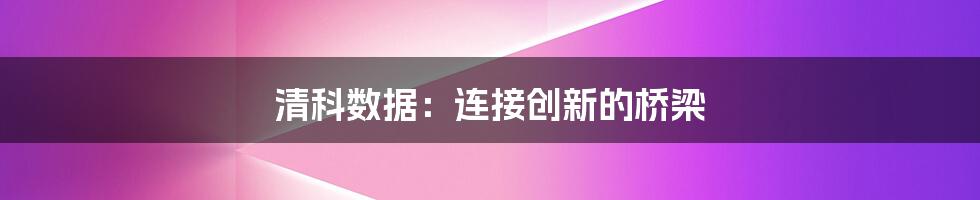 清科数据：连接创新的桥梁